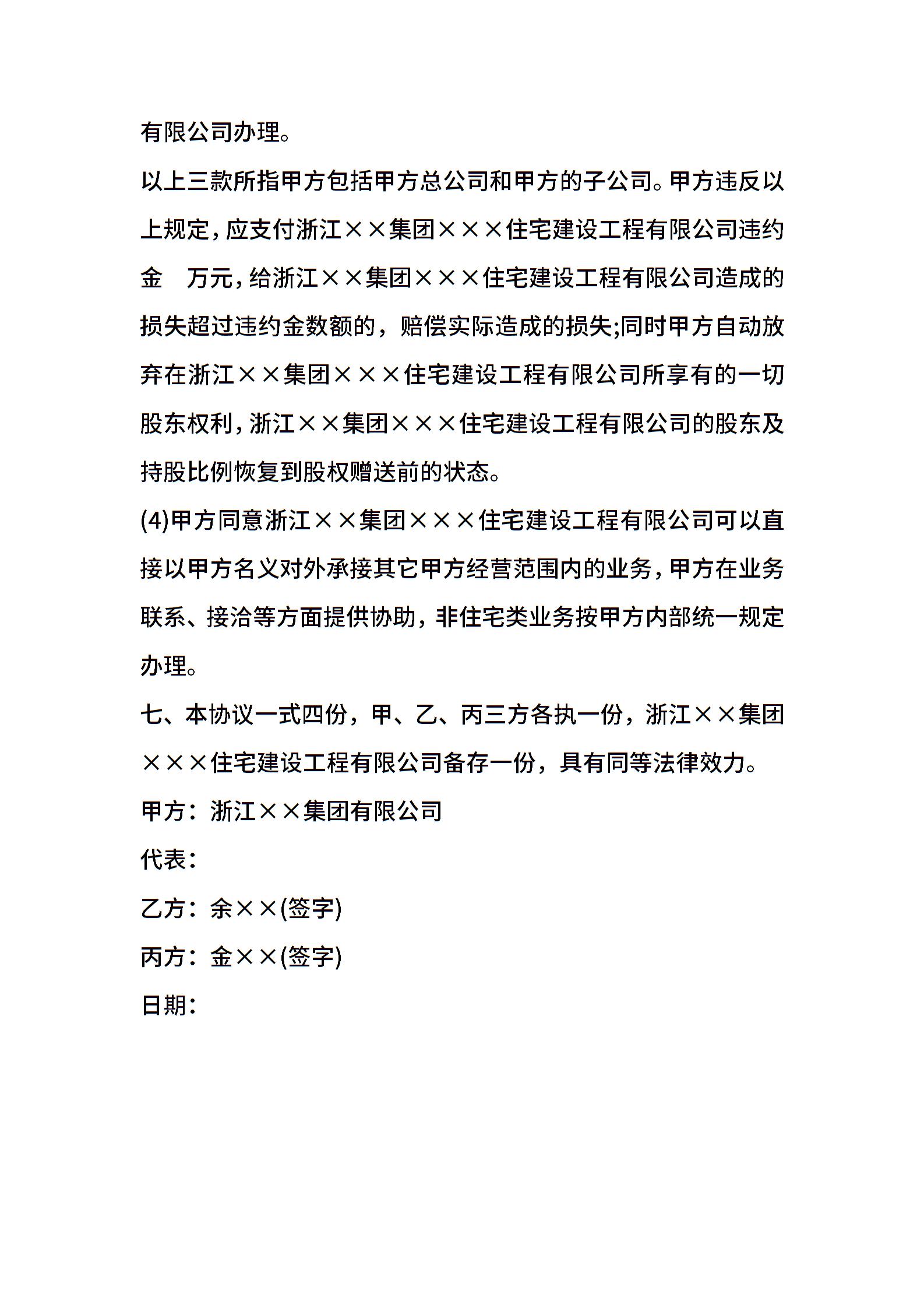 有限公司办理。

以上三款所指甲方包括甲方总公司和甲方的子公司。甲方违反以上规定，应支付浙江××集团×××住宅建设工程有限公司违约金　万元，给浙江××集团×××住宅建设工程有限公司造成的损失超过违约金数额的，赔偿实际造成的损失;同时甲方自动放弃在浙江××集团×××住宅建设工程有限公司所享有的一切股东权利，浙江××集团×××住宅建设工程有限公司的股东及持股比例恢复到股权赠送前的状态。

(4)甲方同意浙江××集团×××住宅建设工程有限公司可以直接以甲方名义对外承接其它甲方经营范围内的业务，甲方在业务联系、接洽等方面提供协助，非住宅类业务按甲方内部统一规定办理。

七、本协议一式四份，甲、乙、丙三方各执一份，浙江××集团×××住宅建设工程有限公司备存一份，具有同等法律效力。

甲方：浙江××集团有限公司

代表：

乙方：余××(签字)

丙方：金××(签字)

日期：